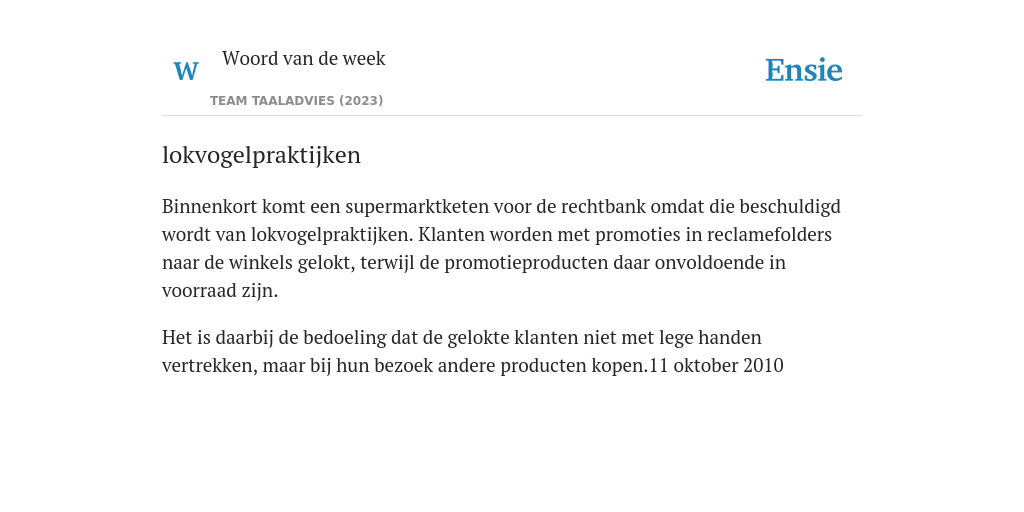 W

Woord van de week

TEAM TAALADVIES (2023)

Ensie

lokvogelpraktijken

Binnenkort komt een supermarktketen voor de rechtbank omdat die beschuldigd wordt van lokvogelpraktijken. Klanten worden met promoties in reclamefolders naar de winkels gelokt, terwijl de promotieproducten daar onvoldoende in voorraad zijn.

Het is daarbij de bedoeling dat de gelokte klanten niet met lege handen vertrekken, maar bij hun bezoek andere producten kopen.11 oktober 2010